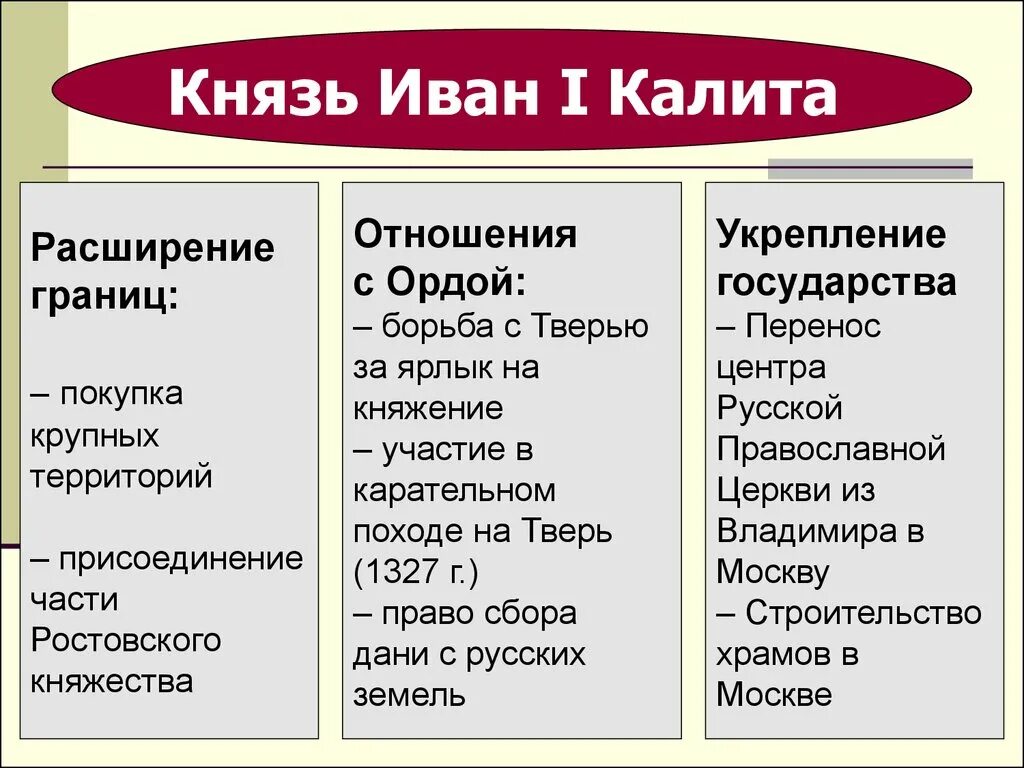 Князь Иван I Калита

Расширение границ:

– покупка крупных территорий

– присоединение части Ростовского княжества

Отношения с Ордой:
– борьба с Тверью за ярлык на княжение
– участие в карательном походе на Тверь (1327 г.)
– право сбора дани с русских земель

Укрепление государства
– Перенос центра Русской Православной Церкви из Владимира в Москву
– Строительство храмов в Москве